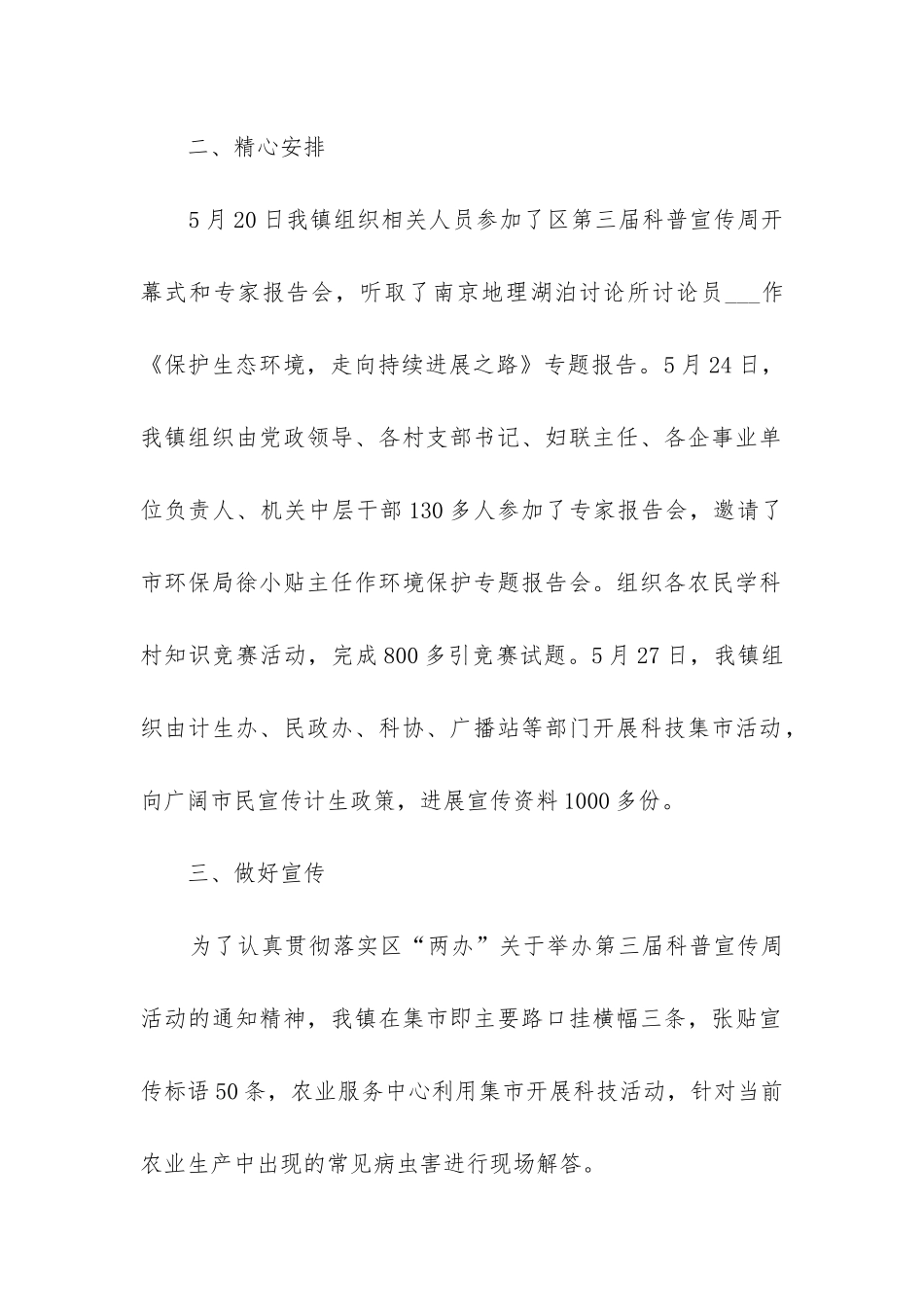 二、精心安排

5月20日我镇组织相关人员参加了区第三届科普宣传周开幕式和专家报告会，听取了南京地理湖泊讨论所讨论员___作《保护生态环境，走向持续进展之路》专题报告。5月24日，我镇组织由党政领导、各村支部书记、妇联主任、各企事业单位负责人、机关中层干部130多人参加了专家报告会，邀请了市环保局徐小贴主任作环境保护专题报告会。组织各农民学科村知识竞赛活动，完成800多引竞赛试题。5月27日，我镇组织由计生办、民政办、科协、广播站等部门开展科技集市活动，向广阔市民宣传计生政策，进展宣传资料1000多份。

三、做好宣传

为了认真贯彻落实区“两办”关于举办第三届科普宣传周活动的通知精神，我镇在集市即主要路口挂横幅三条，张贴宣传标语50条，农业服务中心利用集市开展科技活动，针对当前农业生产中出现的常见病虫害进行现场解答。